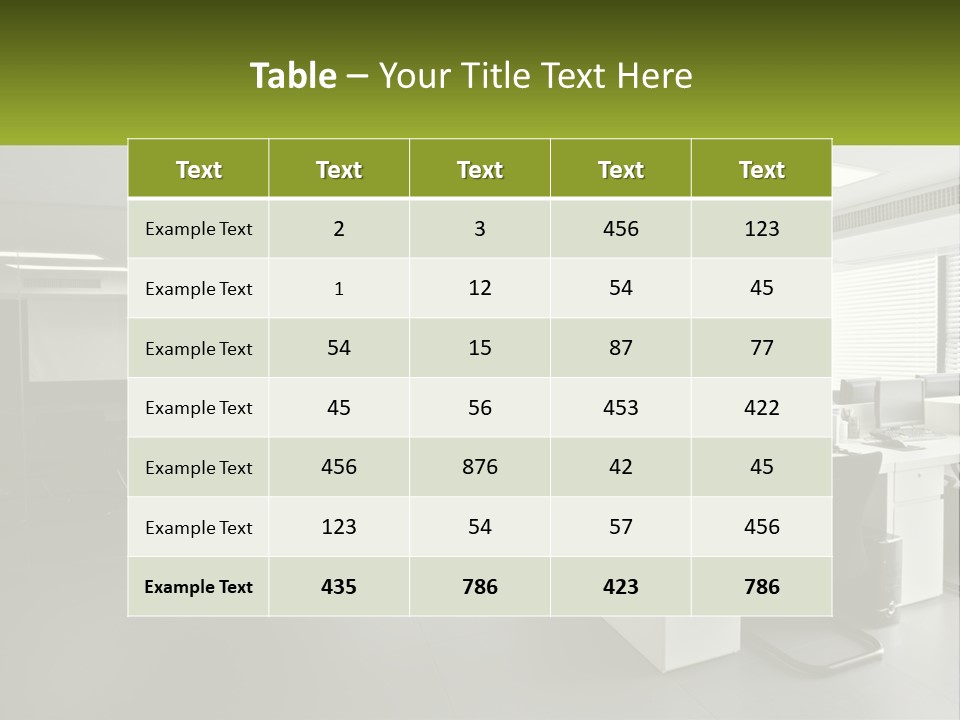 Table – Your Title Text Here

| Text | Text | Text | Text | Text |
|---|---|---|---|---|
| Example Text | 2 | 3 | 456 | 123 |
| Example Text | 1 | 12 | 54 | 45 |
| Example Text | 54 | 15 | 87 | 77 |
| Example Text | 45 | 56 | 453 | 422 |
| Example Text | 456 | 876 | 42 | 45 |
| Example Text | 123 | 54 | 57 | 456 |
| Example Text | 435 | 786 | 423 | 786 |